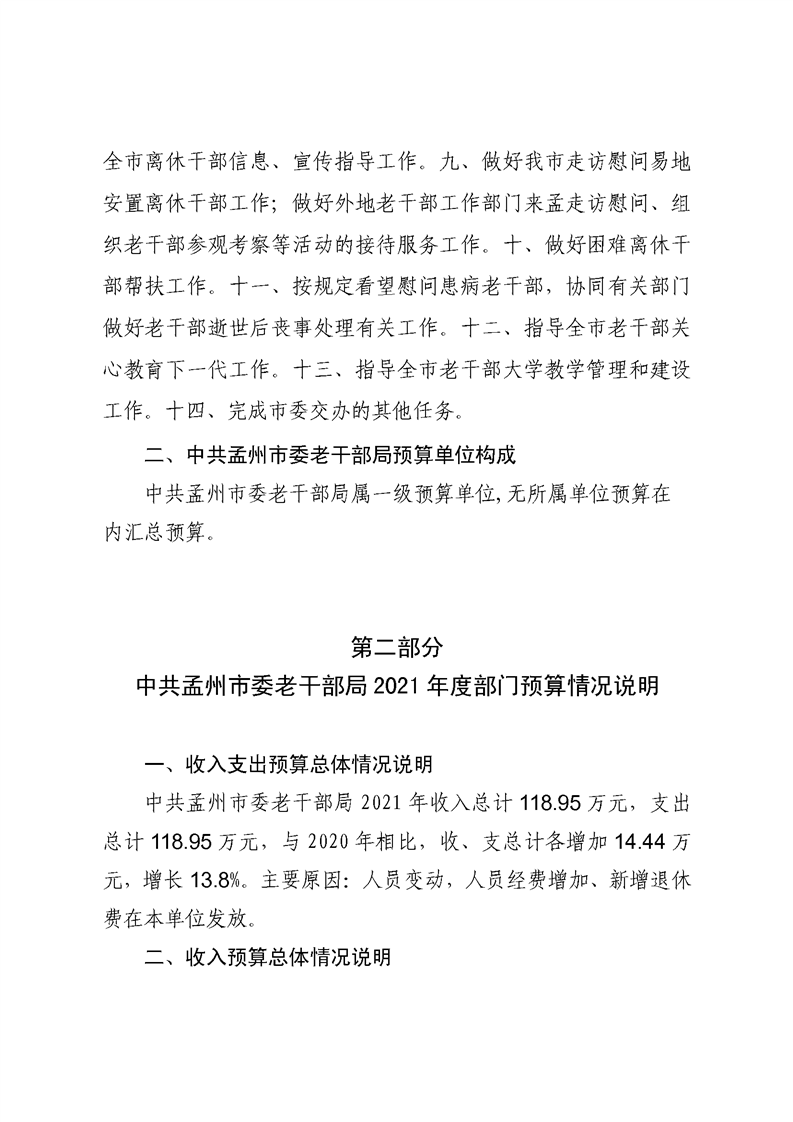 全市离休干部信息、宣传指导工作。九、做好我市走访慰问易地安置离休干部工作；做好外地老干部工作部门来孟走访慰问、组织老干部参观考察等活动的接待服务工作。十、做好困难离休干部帮扶工作。十一、按规定看望慰问患病老干部，协同有关部门做好老干部逝世后丧事处理有关工作。十二、指导全市老干部关心教育下一代工作。十三、指导全市老干部大学教学管理和建设工作。十四、完成市委交办的其他任务。

二、中共孟州市委老干部局预算单位构成

中共孟州市委老干部局属一级预算单位，无所属单位预算在内汇总预算。

第二部分

中共孟州市委老干部局 2021 年度部门预算情况说明

一、收入支出预算总体情况说明

中共孟州市委老干部局 2021 年收入总计 118.95 万元，支出总计 118.95 万元，与 2020 年相比，收、支总计各增加 14.44 万元，增长 13.8%。主要原因：人员变动，人员经费增加、新增退休费在本单位发放。

二、收入预算总体情况说明